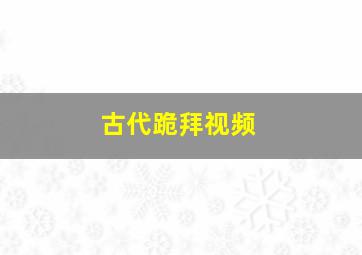 古代跪拜视频